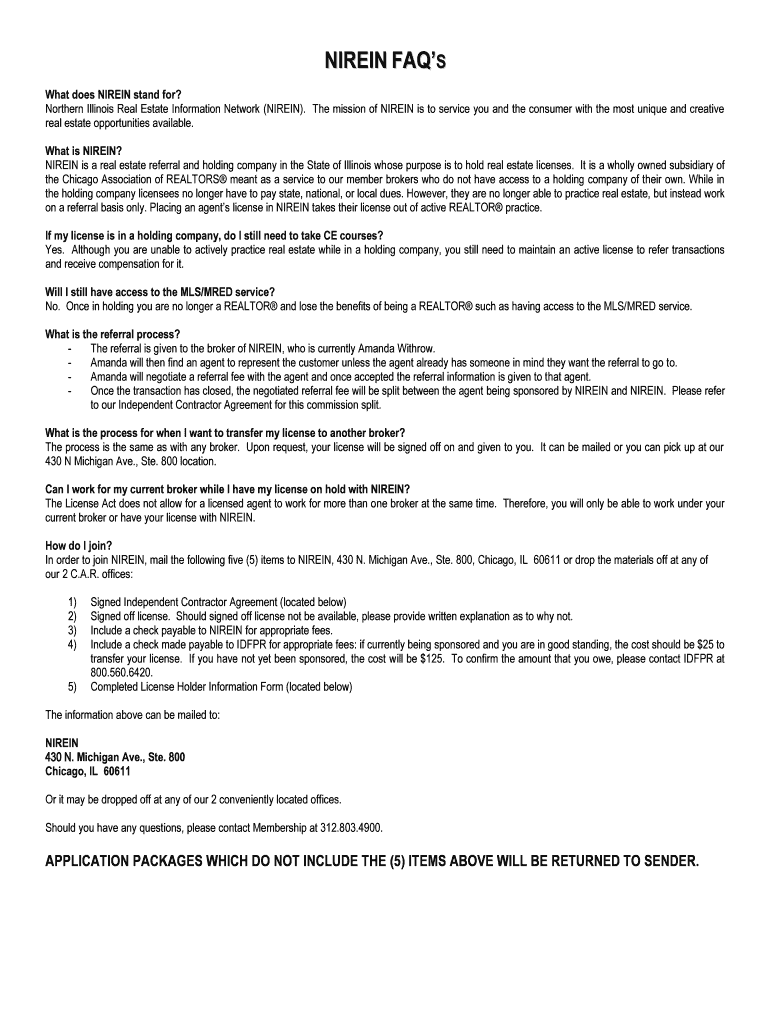 NIREIN FAQ'S

What does NIREIN stand for?
Northern Illinois Real Estate Information Network (NIREIN). The mission of NIREIN is to service you and the consumer with the most unique and creative real estate opportunities available.

What is NIREIN?
NIREIN is a real estate referral and holding company in the State of Illinois whose purpose is to hold real estate licenses. It is a wholly owned subsidiary of the Chicago Association of REALTORS® meant as a service to our member brokers who do not have access to a holding company of their own. While in the holding company licensees no longer have to pay state, national, or local dues. However, they are no longer able to practice real estate, but instead work on a referral basis only. Placing an agent's license in NIREIN takes their license out of active REALTOR® practice.

If my license is in a holding company, do I still need to take CE courses?
Yes. Although you are unable to actively practice real estate while in a holding company, you still need to maintain an active license to refer transactions and receive compensation for it.

Will I still have access to the MLS/MRED service?
No. Once in holding you are no longer a REALTOR® and lose the benefits of being a REALTOR® such as having access to the MLS/MRED service.

What is the referral process?
- The referral is given to the broker of NIREIN, who is currently Amanda Withrow.
- Amanda will then find an agent to represent the customer unless the agent already has someone in mind they want the referral to go to.
- Amanda will negotiate a referral fee with the agent and once accepted the referral information is given to that agent.
- Once the transaction has closed, the negotiated referral fee will be split between the agent being sponsored by NIREIN and NIREIN. Please refer to our Independent Contractor Agreement for this commission split.

What is the process for when I want to transfer my license to another broker?
The process is the same as with any broker. Upon request, your license will be signed off on and given to you. It can be mailed or you can pick up at our 430 N Michigan Ave., Ste. 800 location.

Can I work for my current broker while I have my license on hold with NIREIN?
The License Act does not allow for a licensed agent to work for more than one broker at the same time. Therefore, you will only be able to work under your current broker or have your license with NIREIN.

How do I join?
In order to join NIREIN, mail the following five (5) items to NIREIN, 430 N. Michigan Ave., Ste. 800, Chicago, IL 60611 or drop the materials off at any of our 2 C.A.R. offices:

1) Signed Independent Contractor Agreement (located below)
2) Signed off license. Should signed off license not be available, please provide written explanation as to why not.
3) Include a check payable to NIREIN for appropriate fees.
4) Include a check made payable to IDFPR for appropriate fees: if currently being sponsored and you are in good standing, the cost should be $25 to transfer your license. If you have not yet been sponsored, the cost will be $125. To confirm the amount that you owe, please contact IDFPR at 800.560.6420.
5) Completed License Holder Information Form (located below)

The information above can be mailed to:

NIREIN
430 N. Michigan Ave., Ste. 800
Chicago, IL 60611

Or it may be dropped off at any of our 2 conveniently located offices.

Should you have any questions, please contact Membership at 312.803.4900.

APPLICATION PACKAGES WHICH DO NOT INCLUDE THE (5) ITEMS ABOVE WILL BE RETURNED TO SENDER.